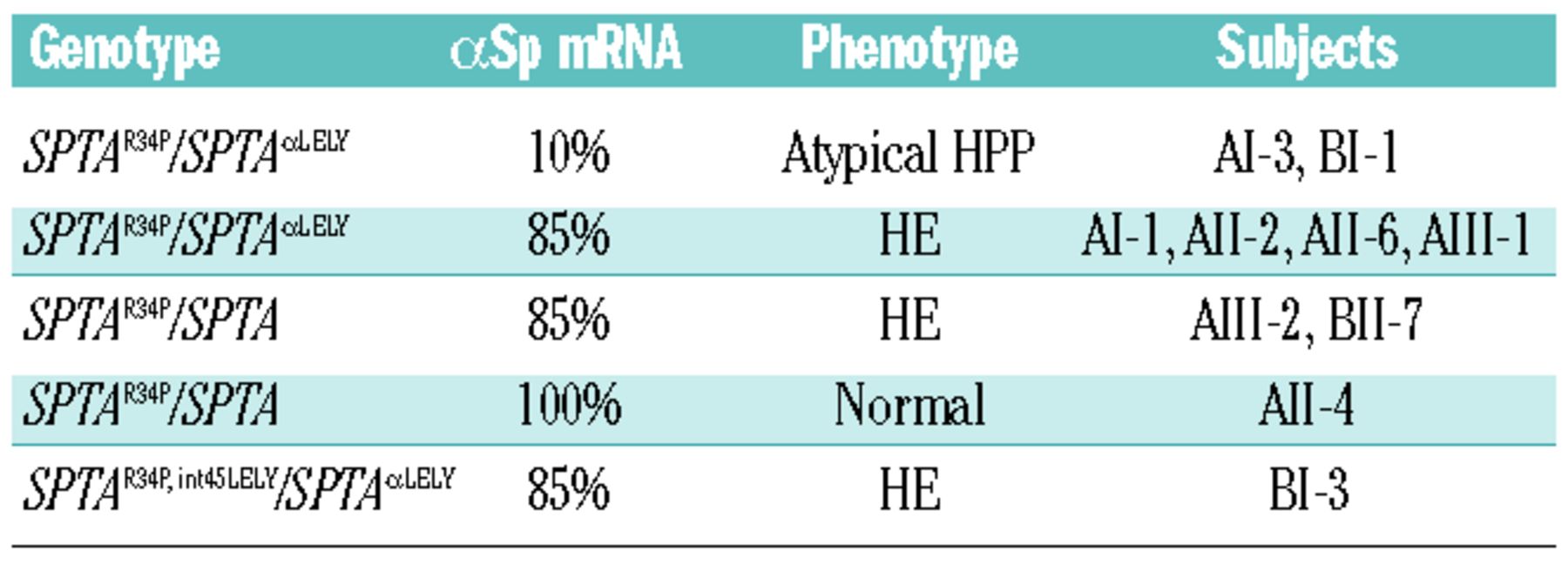 | Genotype | $\alpha$Sp mRNA | Phenotype | Subjects |
|---|---|---|---|
| $SPTA^{R34P}/SPTA^{\alpha LELY}$ | 10% | Atypical HPP | AI-3, BI-1 |
| $SPTA^{R34P}/SPTA^{\alpha LELY}$ | 85% | HE | AI-1, AII-2, AII-6, AIII-1 |
| $SPTA^{R34P}/SPTA$ | 85% | HE | AIII-2, BII-7 |
| $SPTA^{R34P}/SPTA$ | 100% | Normal | AII-4 |
| $SPTA^{R34P, int45LELY}/SPTA^{\alpha LELY}$ | 85% | HE | BI-3 |